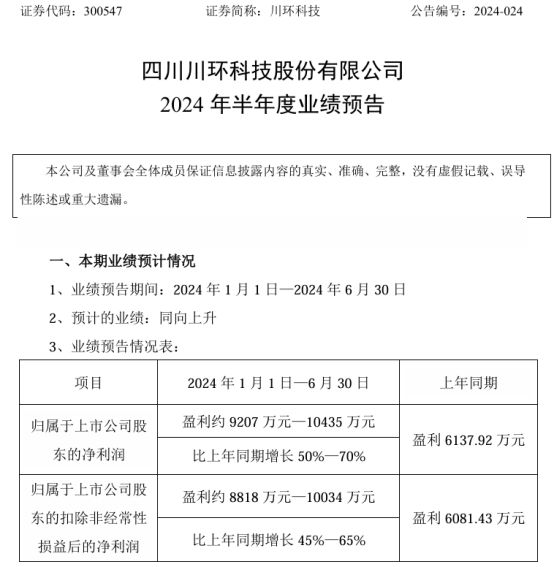 证券代码：300547　　证券简称：川环科技　　公告编号：2024-024

四川川环科技股份有限公司
2024 年半年度业绩预告

本公司及董事会全体成员保证信息披露内容的真实、准确、完整，没有虚假记载、误导性陈述或重大遗漏。

一、本期业绩预计情况

1、业绩预告期间：2024 年 1 月 1 日—2024 年 6 月 30 日

2、预计的业绩：同向上升

3、业绩预告情况表：

| 项目 | 2024 年 1 月 1 日—6 月 30 日 | 上年同期 |
|---|---|---|
| 归属于上市公司股东的净利润 | 盈利约 9207 万元—10435 万元 | 盈利 6137.92 万元 |
| | 比上年同期增长 50%—70% | |
| 归属于上市公司股东的扣除非经常性损益后的净利润 | 盈利约 8818 万元—10034 万元 | 盈利 6081.43 万元 |
| | 比上年同期增长 45%—65% | |